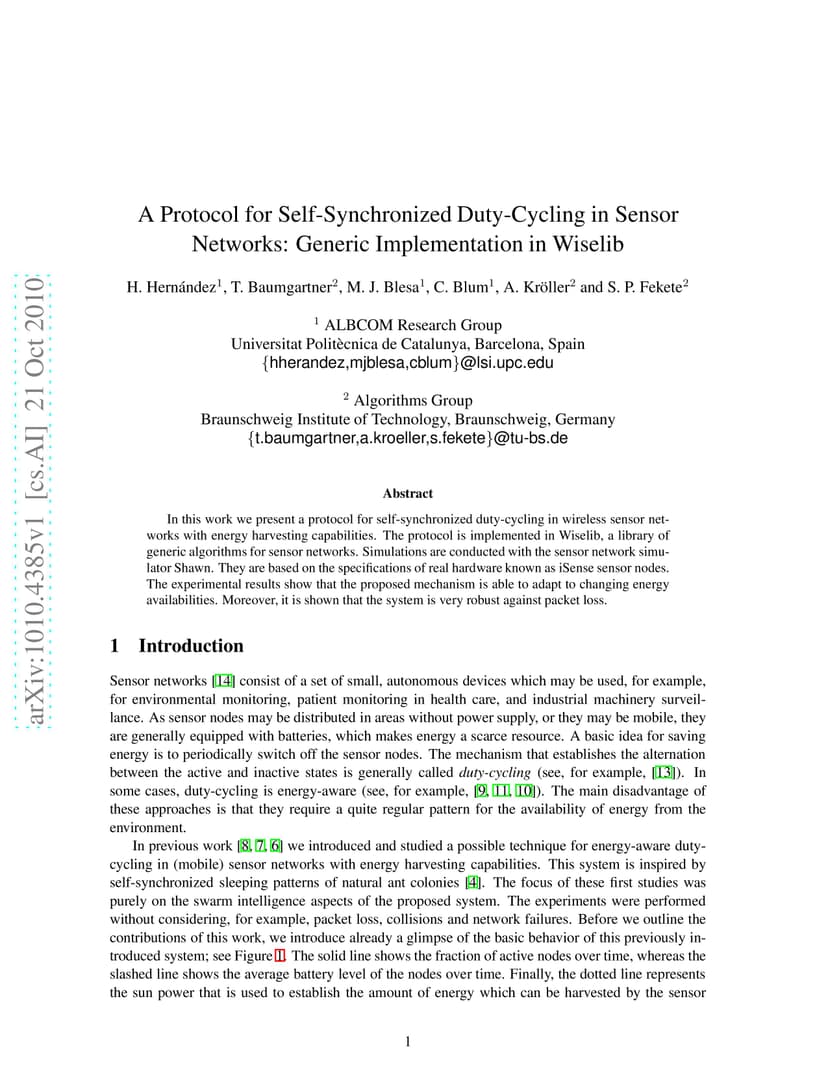 arXiv:1010.4385v1 [cs.AI] 21 Oct 2010

A Protocol for Self-Synchronized Duty-Cycling in Sensor Networks: Generic Implementation in Wiselib

H. Hernández$^1$, T. Baumgartner$^2$, M. J. Blesa$^1$, C. Blum$^1$, A. Kröller$^2$ and S. P. Fekete$^2$

$^1$ ALBCOM Research Group
Universitat Politècnica de Catalunya, Barcelona, Spain
{hherandez,mjblesa,cblum}@lsi.upc.edu

$^2$ Algorithms Group
Braunschweig Institute of Technology, Braunschweig, Germany
{t.baumgartner,a.kroeller,s.fekete}@tu-bs.de

Abstract

In this work we present a protocol for self-synchronized duty-cycling in wireless sensor networks with energy harvesting capabilities. The protocol is implemented in Wiselib, a library of generic algorithms for sensor networks. Simulations are conducted with the sensor network simulator Shawn. They are based on the specifications of real hardware known as iSense sensor nodes. The experimental results show that the proposed mechanism is able to adapt to changing energy availabilities. Moreover, it is shown that the system is very robust against packet loss.

1 Introduction

Sensor networks [14] consist of a set of small, autonomous devices which may be used, for example, for environmental monitoring, patient monitoring in health care, and industrial machinery surveillance. As sensor nodes may be distributed in areas without power supply, or they may be mobile, they are generally equipped with batteries, which makes energy a scarce resource. A basic idea for saving energy is to periodically switch off the sensor nodes. The mechanism that establishes the alternation between the active and inactive states is generally called duty-cycling (see, for example, [13]). In some cases, duty-cycling is energy-aware (see, for example, [9, 11, 10]). The main disadvantage of these approaches is that they require a quite regular pattern for the availability of energy from the environment.

In previous work [8, 7, 6] we introduced and studied a possible technique for energy-aware duty-cycling in (mobile) sensor networks with energy harvesting capabilities. This system is inspired by self-synchronized sleeping patterns of natural ant colonies [4]. The focus of these first studies was purely on the swarm intelligence aspects of the proposed system. The experiments were performed without considering, for example, packet loss, collisions and network failures. Before we outline the contributions of this work, we introduce already a glimpse of the basic behavior of this previously introduced system; see Figure 1. The solid line shows the fraction of active nodes over time, whereas the slashed line shows the average battery level of the nodes over time. Finally, the dotted line represents the sun power that is used to establish the amount of energy which can be harvested by the sensor

1